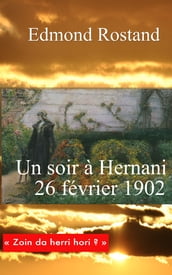 Edmond Rostand

Un soir à Hernani
26 février 1902

« Zoin da herri hori ? »